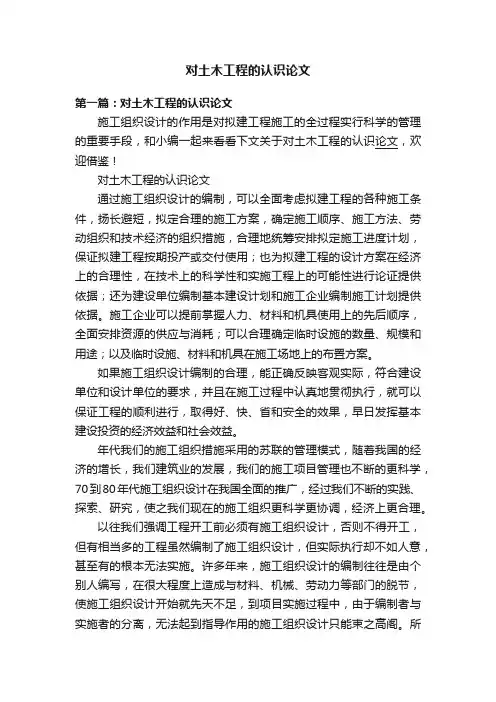 对土木工程的认识论文

第一篇：对土木工程的认识论文

施工组织设计的作用是对拟建工程施工的全过程实行科学的管理的重要手段，和小编一起来看看下文关于对土木工程的认识论文，欢迎借鉴！

对土木工程的认识论文

通过施工组织设计的编制，可以全面考虑拟建工程的各种施工条件，扬长避短，拟定合理的施工方案，确定施工顺序、施工方法、劳动组织和技术经济的组织措施，合理地统筹安排拟定施工进度计划，保证拟建工程按期投产或交付使用；也为拟建工程的设计方案在经济上的合理性，在技术上的科学性和实施工程上的可能性进行论证提供依据；还为建设单位编制基本建设计划和施工企业编制施工计划提供依据。施工企业可以提前掌握人力、材料和机具使用上的先后顺序，全面安排资源的供应与消耗；可以合理确定临时设施的数量、规模和用途；以及临时设施、材料和机具在施工场地上的布置方案。

如果施工组织设计编制的合理，能正确反映客观实际，符合建设单位和设计单位的要求，并且在施工过程中认真地贯彻执行，就可以保证工程的顺利进行，取得好、快、省和安全的效果，早日发挥基本建设投资的经济效益和社会效益。

年代我们的施工组织措施采用的苏联的管理模式，随着我国的经济的增长，我们建筑业的发展，我们的施工项目管理也不断的更科学，70到80年代施工组织设计在我国全面的推广，经过我们不断的实践、探索、研究，使之我们现在的施工组织更科学更协调，经济上更合理。

以往我们强调工程开工前必须有施工组织设计，否则不得开工，但有相当多的工程虽然编制了施工组织设计，但实际执行却不如人意，甚至有的根本无法实施。许多年来，施工组织设计的编制往往是由个别人编写，在很大程度上造成与材料、机械、劳动力等部门的脱节，使施工组织设计开始就先天不足，到项目实施过程中，由于编制者与实施者的分离，无法起到指导作用的施工组织设计只能束之高阁。所